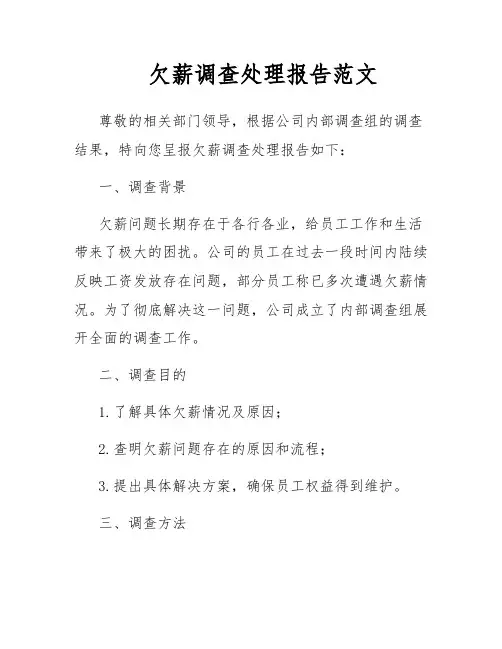 欠薪调查处理报告范文

尊敬的相关部门领导，根据公司内部调查组的调查结果，特向您呈报欠薪调查处理报告如下：

一、调查背景

欠薪问题长期存在于各行各业，给员工工作和生活带来了极大的困扰。公司的员工在过去一段时间内陆续反映工资发放存在问题，部分员工称已多次遭遇欠薪情况。为了彻底解决这一问题，公司成立了内部调查组展开全面的调查工作。

二、调查目的

1. 了解具体欠薪情况及原因；

2. 查明欠薪问题存在的原因和流程；

3. 提出具体解决方案，确保员工权益得到维护。

三、调查方法